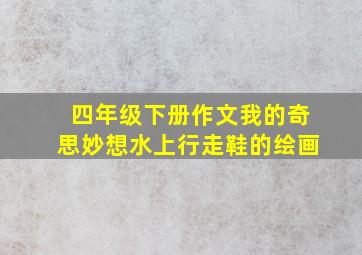 四年级下册作文我的奇思妙想水上行走鞋的绘画